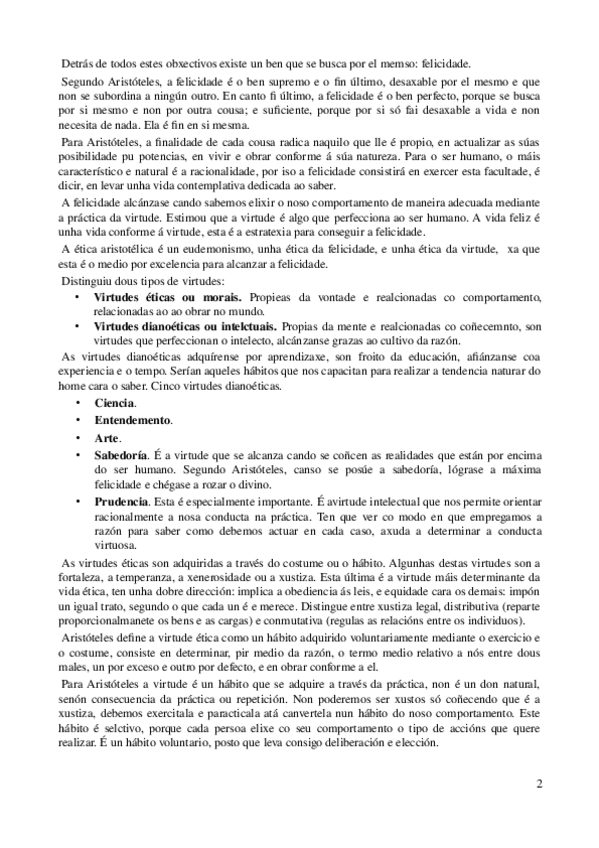 Detrás de todos estes obxectivos existe un ben que se busca por el memso: felicidade.

Segundo Aristóteles, a felicidade é o ben supremo e o fin último, desaxable por el mesmo e que non se subordina a ningún outro. En canto fi último, a felicidade é o ben perfecto, porque se busca por si mesmo e non por outra cousa; e suficiente, porque por si só fai desaxable a vida e non necesita de nada. Ela é fin en si mesma.

Para Aristóteles, a finalidade de cada cousa radica naquilo que lle é propio, en actualizar as súas posibilidade pu potencias, en vivir e obrar conforme á súa natureza. Para o ser humano, o máis característico e natural é a racionalidade, por iso a felicidade consistirá en exercer esta facultade, é dicir, en levar unha vida contemplativa dedicada ao saber.

A felicidade alcánzase cando sabemos elixir o noso comportamento de maneira adecuada mediante a práctica da virtude. Estimou que a virtude é algo que perfecciona ao ser humano. A vida feliz é unha vida conforme á virtude, esta é a estratexia para conseguir a felicidade.

A ética aristotélica é un eudemonismo, unha ética da felicidade, e unha ética da virtude, xa que esta é o medio por excelencia para alcanzar a felicidade.

Distinguiu dous tipos de virtudes:

• **Virtudes éticas ou morais.** Propieas da vontade e realcionadas co comportamento, relacionadas ao ao obrar no mundo.
• **Virtudes dianoéticas ou intelctuais.** Propias da mente e realcionadas co coñecemnto, son virtudes que perfeccionan o intelecto, alcánzanse grazas ao cultivo da razón.

As virtudes dianoéticas adquírense por aprendizaxe, son froito da educación, afiánzanse coa experiencia e o tempo. Serían aqueles hábitos que nos capacitan para realizar a tendencia naturar do home cara o saber. Cinco virtudes dianoéticas.

• **Ciencia**.
• **Entendemento**.
• **Arte**.
• **Sabedoría**. É a virtude que se alcanza cando se coñcen as realidades que están por encima do ser humano. Segundo Aristóteles, canso se posúe a sabedoría, lógrase a máxima felicidade e chégase a rozar o divino.
• **Prudencia**. Esta é especialmente importante. É avirtude intelectual que nos permite orientar racionalmente a nosa conducta na práctica. Ten que ver co modo en que empregamos a razón para saber como debemos actuar en cada caso, axuda a determinar a conducta virtuosa.

As virtudes éticas son adquiridas a través do costume ou o hábito. Algunhas destas virtudes son a fortaleza, a temperanza, a xenerosidade ou a xustiza. Esta última é a virtude máis determinante da vida ética, ten unha dobre dirección: implica a obediencia ás leis, e equidade cara os demais: impón un igual trato, segundo o que cada un é e merece. Distingue entre xustiza legal, distributiva (reparte proporcionalmanete os bens e as cargas) e conmutativa (regulas as relacións entre os individuos).

Aristóteles define a virtude ética como un hábito adquirido voluntariamente mediante o exercicio e o costume, consiste en determinar, pir medio da razón, o termo medio relativo a nós entre dous males, un por exceso e outro por defecto, e en obrar conforme a el.

Para Aristóteles a virtude é un hábito que se adquire a través da práctica, non é un don natural, senón consecuencia da práctica ou repetición. Non poderemos ser xustos só coñecendo que é a xustiza, debemos exercitala e paracticala atá canvertela nun hábito do noso comportamento. Este hábito é selctivo, porque cada persoa elixe co seu comportamento o tipo de accións que quere realizar. É un hábito voluntario, posto que leva consigo deliberación e elección.

2